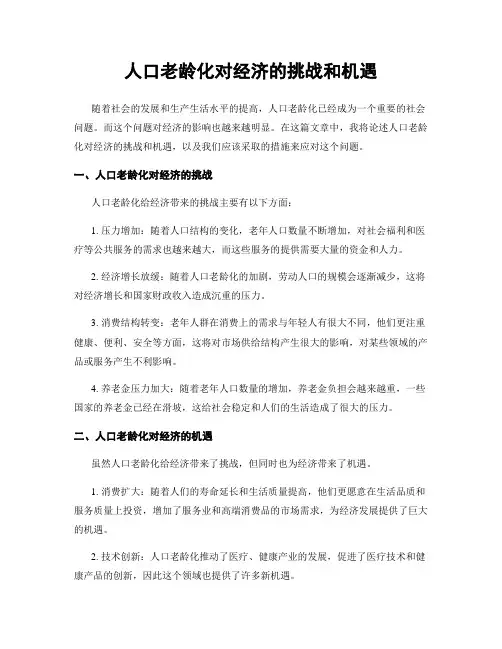 人口老龄化对经济的挑战和机遇

随着社会的发展和生产生活水平的提高，人口老龄化已经成为一个重要的社会问题。而这个问题对经济的影响也越来越明显。在这篇文章中，我将论述人口老龄化对经济的挑战和机遇，以及我们应该采取的措施来应对这个问题。

一、人口老龄化对经济的挑战

人口老龄化给经济带来的挑战主要有以下方面：

1. 压力增加：随着人口结构的变化，老年人口数量不断增加，对社会福利和医疗等公共服务的需求也越来越大，而这些服务的提供需要大量的资金和人力。

2. 经济增长放缓：随着人口老龄化的加剧，劳动人口的规模会逐渐减少，这将对经济增长和国家财政收入造成沉重的压力。

3. 消费结构转变：老年人群在消费上的需求与年轻人有很大不同，他们更注重健康、便利、安全等方面，这将对市场供给结构产生很大的影响，对某些领域的产品或服务产生不利影响。

4. 养老金压力加大：随着老年人口数量的增加，养老金负担会越来越重，一些国家的养老金已经在滑坡，这给社会稳定和人们的生活造成了很大的压力。

二、人口老龄化对经济的机遇

虽然人口老龄化给经济带来了挑战，但同时也为经济带来了机遇。

1. 消费扩大：随着人们的寿命延长和生活质量提高，他们更愿意在生活品质和服务质量上投资，增加了服务业和高端消费品的市场需求，为经济发展提供了巨大的机遇。

2. 技术创新：人口老龄化推动了医疗、健康产业的发展，促进了医疗技术和健康产品的创新，因此这个领域也提供了许多新机遇。